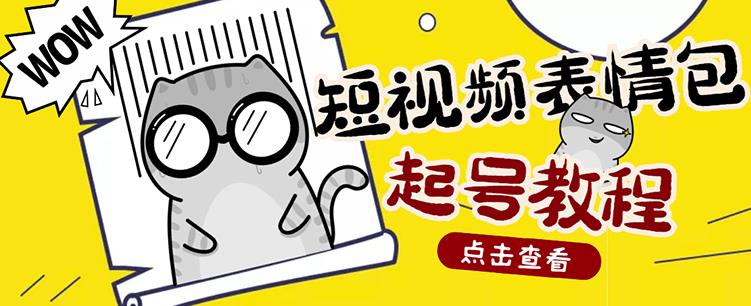 WOW

短视频表情包

起号教程

点击查看